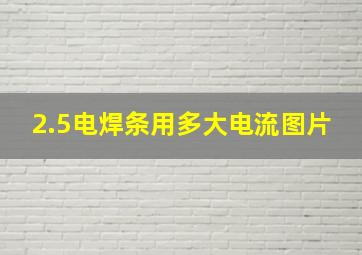 2.5电焊条用多大电流图片